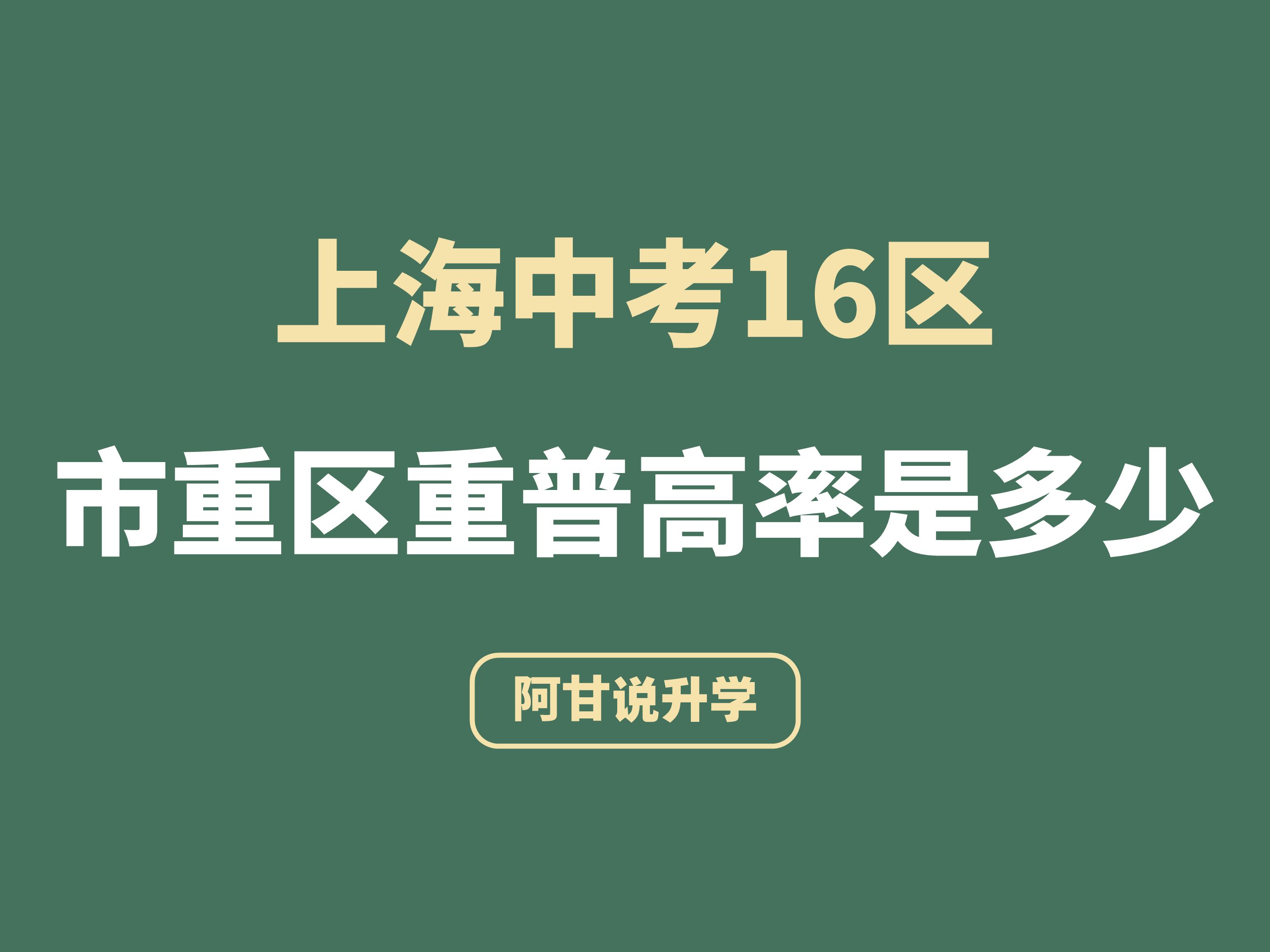 上海中考16区
市重区重普高率是多少

阿甘说升学